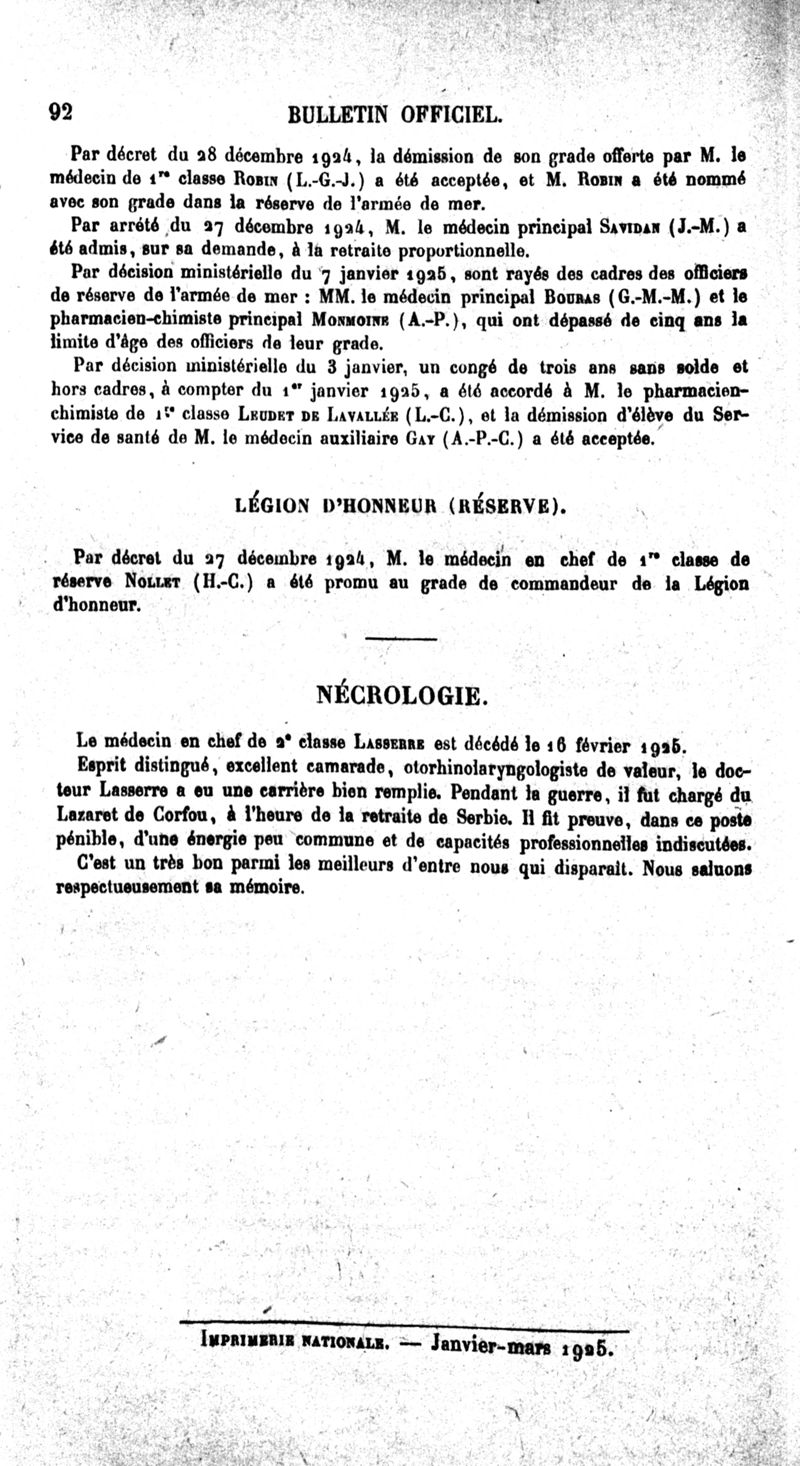 92 BULLETIN OFFICIEL.

Par décret du 28 décembre 1924, la démission de son grade offerte par M. le médecin de 1$^{re}$ classe Robin (L.-G.-J.) a été acceptée, et M. Robin a été nommé avec son grade dans la réserve de l'armée de mer.

Par arrêté du 27 décembre 1924, M. le médecin principal Savidan (J.-M.) a été admis, sur sa demande, à la retraite proportionnelle.

Par décision ministérielle du 7 janvier 1925, sont rayés des cadres des officiers de réserve de l'armée de mer : MM. le médecin principal Bouras (G.-M.-M.) et le pharmacien-chimiste principal Monmoine (A.-P.), qui ont dépassé de cinq ans la limite d'âge des officiers de leur grade.

Par décision ministérielle du 3 janvier, un congé de trois ans sans solde et hors cadres, à compter du 1$^{er}$ janvier 1925, a été accordé à M. le pharmacien-chimiste de 1$^{re}$ classe Leudet de Lavallée (L.-C.), et la démission d'élève du Service de santé de M. le médecin auxiliaire Gay (A.-P.-C.) a été acceptée.

LÉGION D'HONNEUR (RÉSERVE).

Par décret du 27 décembre 1924, M. le médecin en chef de 1$^{re}$ classe de réserve Nollet (H.-C.) a été promu au grade de commandeur de la Légion d'honneur.

NÉCROLOGIE.

Le médecin en chef de 2$^{e}$ classe Lasserre est décédé le 16 février 1925.

Esprit distingué, excellent camarade, otorhinolaryngologiste de valeur, le docteur Lasserre a eu une carrière bien remplie. Pendant la guerre, il fut chargé du Lazaret de Corfou, à l'heure de la retraite de Serbie. Il fit preuve, dans ce poste pénible, d'une énergie peu commune et de capacités professionnelles indiscutées.

C'est un très bon parmi les meilleurs d'entre nous qui disparaît. Nous saluons respectueusement sa mémoire.

Imprimerie nationale. — Janvier-mars 1925.